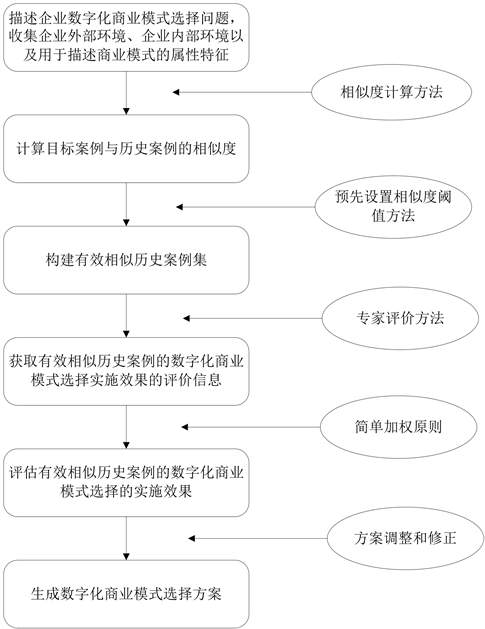 描述企业数字化商业模式选择问题，收集企业外部环境、企业内部环境以及用于描述商业模式的属性特征

相似度计算方法

计算目标案例与历史案例的相似度

预先设置相似度阈值方法

构建有效相似历史案例集

专家评价方法

获取有效相似历史案例的数字化商业模式选择实施效果的评价信息

简单加权原则

评估有效相似历史案例的数字化商业模式选择的实施效果

方案调整和修正

生成数字化商业模式选择方案